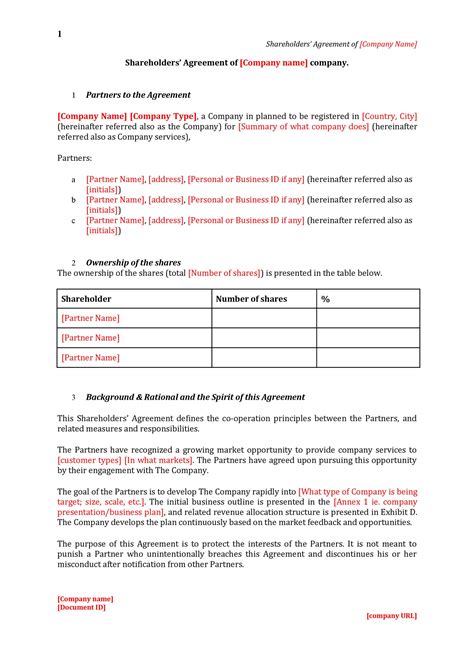 1

Shareholders' Agreement of [Company Name]

Shareholders' Agreement of [Company name] company.

1 Partners to the Agreement

[Company Name] [Company Type], a Company in planned to be registered in [Country, City] (hereinafter referred also as the Company) for [Summary of what company does] (hereinafter referred also as Company services),

Partners:

a [Partner Name], [address], [Personal or Business ID if any] (hereinafter referred also as [initials])
b [Partner Name], [address], [Personal or Business ID if any] (hereinafter referred also as [initials])
c [Partner Name], [address], [Personal or Business ID if any] (hereinafter referred also as [initials])

2 Ownership of the shares
The ownership of the shares (total [Number of shares]) is presented in the table below.

| Shareholder | Number of shares | % |
|---|---|---|
| [Partner Name] | | |
| [Partner Name] | | |
| [Partner Name] | | |

3 Background & Rational and the Spirit of this Agreement

This Shareholders' Agreement defines the co-operation principles between the Partners, and related measures and responsibilities.

The Partners have recognized a growing market opportunity to provide company services to [customer types] [In what markets]. The Partners have agreed upon pursuing this opportunity by their engagement with The Company.

The goal of the Partners is to develop The Company rapidly into [What type of Company is being target; size, scale, etc.]. The initial business outline is presented in the [Annex 1 ie. company presentation/business plan], and related revenue allocation structure is presented in Exhibit D. The Company develops the plan continuously based on the market feedback and opportunities.

The purpose of this Agreement is to protect the interests of the Partners. It is not meant to punish a Partner who unintentionally breaches this Agreement and discontinues his or her misconduct after notification from other Partners.

[Company name]
[Document ID]

[company URL]